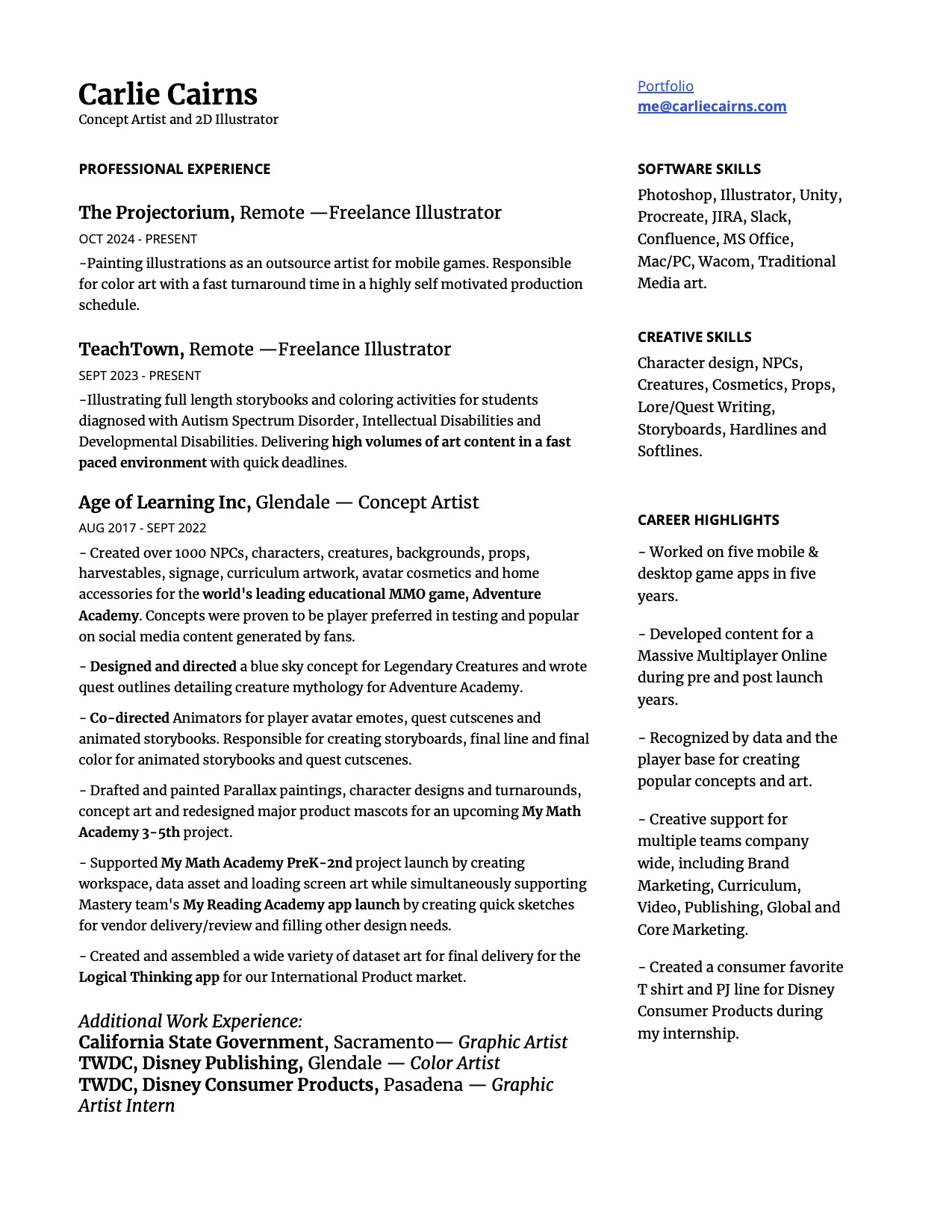 Carlie Cairns
Concept Artist and 2D Illustrator

PROFESSIONAL EXPERIENCE

The Projectorium, Remote —Freelance Illustrator
OCT 2024 - PRESENT
-Painting illustrations as an outsource artist for mobile games. Responsible for color art with a fast turnaround time in a highly self motivated production schedule.

TeachTown, Remote —Freelance Illustrator
SEPT 2023 - PRESENT
-Illustrating full length storybooks and coloring activities for students diagnosed with Autism Spectrum Disorder, Intellectual Disabilities and Developmental Disabilities. Delivering high volumes of art content in a fast paced environment with quick deadlines.

Age of Learning Inc, Glendale — Concept Artist
AUG 2017 - SEPT 2022
- Created over 1000 NPCs, characters, creatures, backgrounds, props, harvestables, signage, curriculum artwork, avatar cosmetics and home accessories for the world's leading educational MMO game, Adventure Academy. Concepts were proven to be player preferred in testing and popular on social media content generated by fans.

- Designed and directed a blue sky concept for Legendary Creatures and wrote quest outlines detailing creature mythology for Adventure Academy.

- Co-directed Animators for player avatar emotes, quest cutscenes and animated storybooks. Responsible for creating storyboards, final line and final color for animated storybooks and quest cutscenes.

- Drafted and painted Parallax paintings, character designs and turnarounds, concept art and redesigned major product mascots for an upcoming My Math Academy 3-5th project.

- Supported My Math Academy PreK-2nd project launch by creating workspace, data asset and loading screen art while simultaneously supporting Mastery team's My Reading Academy app launch by creating quick sketches for vendor delivery/review and filling other design needs.

- Created and assembled a wide variety of dataset art for final delivery for the Logical Thinking app for our International Product market.

Additional Work Experience:
California State Government, Sacramento— Graphic Artist
TWDC, Disney Publishing, Glendale — Color Artist
TWDC, Disney Consumer Products, Pasadena — Graphic Artist Intern

Portfolio
me@carliecairns.com

SOFTWARE SKILLS
Photoshop, Illustrator, Unity, Procreate, JIRA, Slack, Confluence, MS Office, Mac/PC, Wacom, Traditional Media art.

CREATIVE SKILLS
Character design, NPCs, Creatures, Cosmetics, Props, Lore/Quest Writing, Storyboards, Hardlines and Softlines.

CAREER HIGHLIGHTS
- Worked on five mobile & desktop game apps in five years.

- Developed content for a Massive Multiplayer Online during pre and post launch years.

- Recognized by data and the player base for creating popular concepts and art.

- Creative support for multiple teams company wide, including Brand Marketing, Curriculum, Video, Publishing, Global and Core Marketing.

- Created a consumer favorite T shirt and PJ line for Disney Consumer Products during my internship.